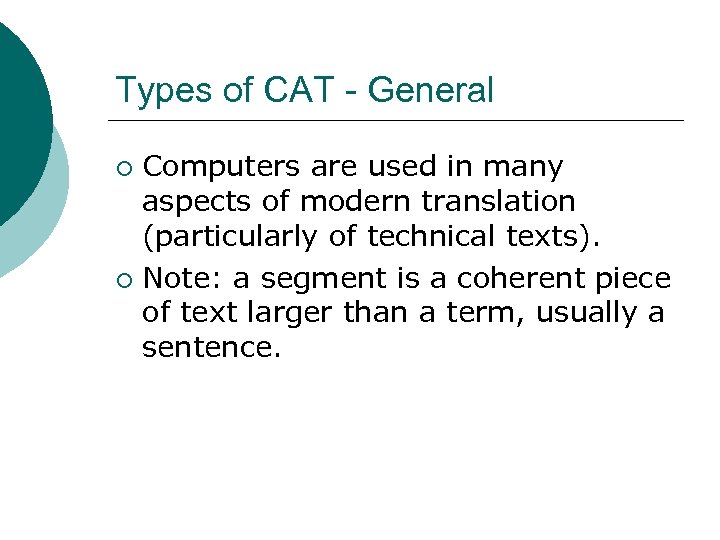 Types of CAT - General

• Computers are used in many aspects of modern translation (particularly of technical texts).

• Note: a segment is a coherent piece of text larger than a term, usually a sentence.